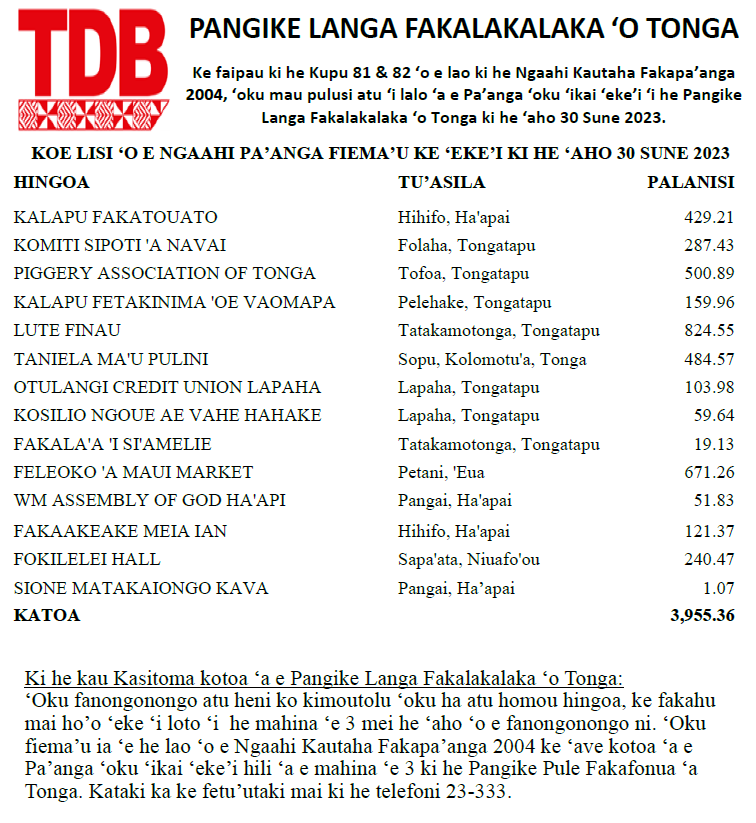 TDB

PANGIKE LANGA FAKALAKALAKA ‘O TONGA

Ke faipau ki he Kupu 81 & 82 ‘o e lao ki he Ngaahi Kautaha Fakapa’anga 2004, ‘oku mau pulusi atu ‘i lalo ‘a e Pa’anga ‘oku ‘ikai ‘eke’i ‘i he Pangike Langa Fakalakalaka ‘o Tonga ki he ‘aho 30 Sune 2023.

KOE LISI ‘O E NGAAHI PA’ANGA FIEMA’U KE ‘EKE’I KI HE ‘AHO 30 SUNE 2023

| HINGOA | TU’ASILA | PALANISI |
|---|---|---|
| KALAPU FAKATOUATO | Hihifo, Ha'apai | 429.21 |
| KOMITI SIPOTI 'A NAVAI | Folaha, Tongatapu | 287.43 |
| PIGGERY ASSOCIATION OF TONGA | Tofoa, Tongatapu | 500.89 |
| KALAPU FETAKINIMA 'OE VAOMAPA | Pelehake, Tongatapu | 159.96 |
| LUTE FINAU | Tatakamotonga, Tongatapu | 824.55 |
| TANIELA MA'U PULINI | Sopu, Kolomotu'a, Tonga | 484.57 |
| OTULANGI CREDIT UNION LAPAHA | Lapaha, Tongatapu | 103.98 |
| KOSILIO NGOUE AE VAHE HAHAKE | Lapaha, Tongatapu | 59.64 |
| FAKALA'A 'I SI'AMELIE | Tatakamotonga, Tongatapu | 19.13 |
| FELEOKO 'A MAUI MARKET | Petani, 'Eua | 671.26 |
| WM ASSEMBLY OF GOD HA'API | Pangai, Ha'apai | 51.83 |
| FAKAAKEAKE MEIA IAN | Hihifo, Ha'apai | 121.37 |
| FOKILELEI HALL | Sapa'ata, Niuafo'ou | 240.47 |
| SIONE MATAKAIONGO KAVA | Pangai, Ha’apai | 1.07 |
| KATOA | | 3,955.36 |

Ki he kau Kasitoma kotoa ‘a e Pangike Langa Fakalakalaka ‘o Tonga:
‘Oku fanongonongo atu heni ko kimoutolu ‘oku ha atu homou hingoa, ke fakahu mai ho’o ‘eke ‘i loto ‘i he mahina ‘e 3 mei he ‘aho ‘o e fanongonongo ni. ‘Oku fiema’u ia ‘e he lao ‘o e Ngaahi Kautaha Fakapa’anga 2004 ke ‘ave kotoa ‘a e Pa’anga ‘oku ‘ikai ‘eke’i hili ‘a e mahina ‘e 3 ki he Pangike Pule Fakafonua ‘a Tonga. Kataki ka ke fetu’utaki mai ki he telefoni 23-333.